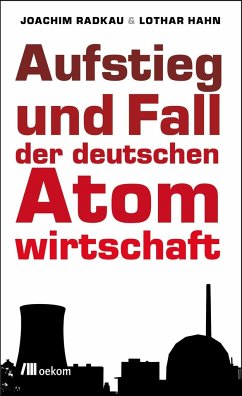 JOACHIM RADKAU & LOTHAR HAHN

Aufstieg und Fall der deutschen Atom wirtschaft

oekom